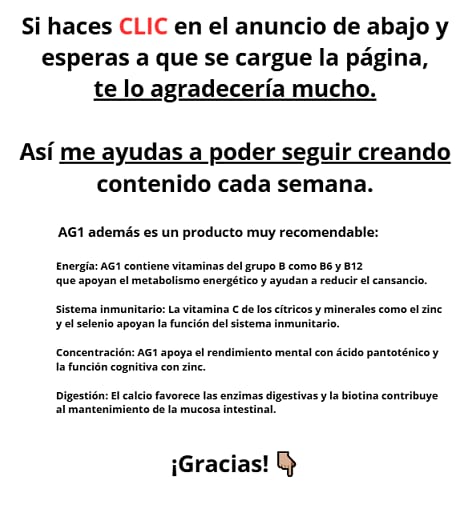 Si haces CLIC en el anuncio de abajo y esperas a que se cargue la página, te lo agradecería mucho.

Así me ayudas a poder seguir creando contenido cada semana.

AG1 además es un producto muy recomendable:

Energía: AG1 contiene vitaminas del grupo B como B6 y B12 que apoyan el metabolismo energético y ayudan a reducir el cansancio.

Sistema inmunitario: La vitamina C de los cítricos y minerales como el zinc y el selenio apoyan la función del sistema inmunitario.

Concentración: AG1 apoya el rendimiento mental con ácido pantoténico y la función cognitiva con zinc.

Digestión: El calcio favorece las enzimas digestivas y la biotina contribuye al mantenimiento de la mucosa intestinal.

¡Gracias! 👇